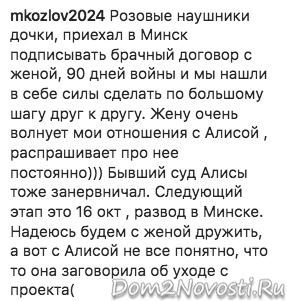 mkozlov2024 Розовые наушники дочки, приехал в Минск подписывать брачный договор с женой, 90 дней войны и мы нашли в себе силы сделать по большому шагу друг к другу. Жену очень волнует мои отношения с Алисой , распрашивает про нее постоянно))) Бывший суд Алисы тоже занервничал. Следующий этап это 16 окт , развод в Минске. Надеюсь будем с женой дружить, а вот с Алисой не все понятно, что то она заговорила об уходе с проекта(

Dom2Novosti.Ru